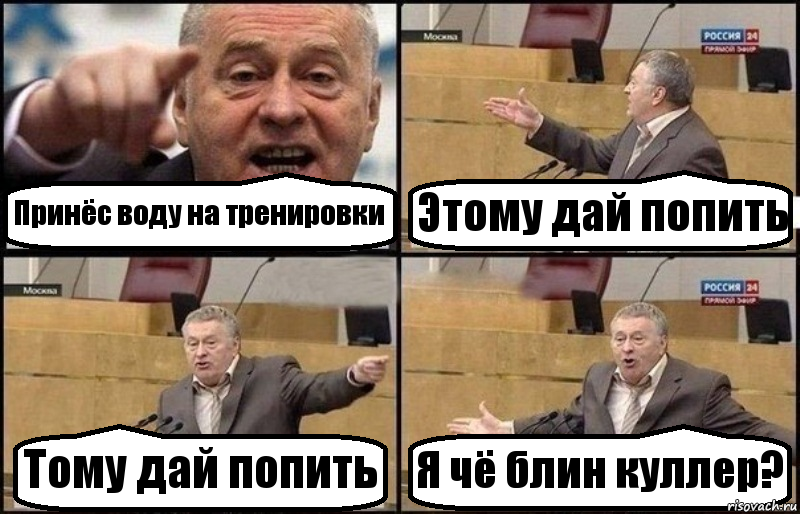 Принёс воду на тренировки

Москва

РОССИЯ 24
ПРЯМОЙ ЭФИР

Этому дай попить

Москва

Тому дай попить

РОССИЯ 24
ПРЯМОЙ ЭФИР

Я чё блин куллер?

risovach.ru